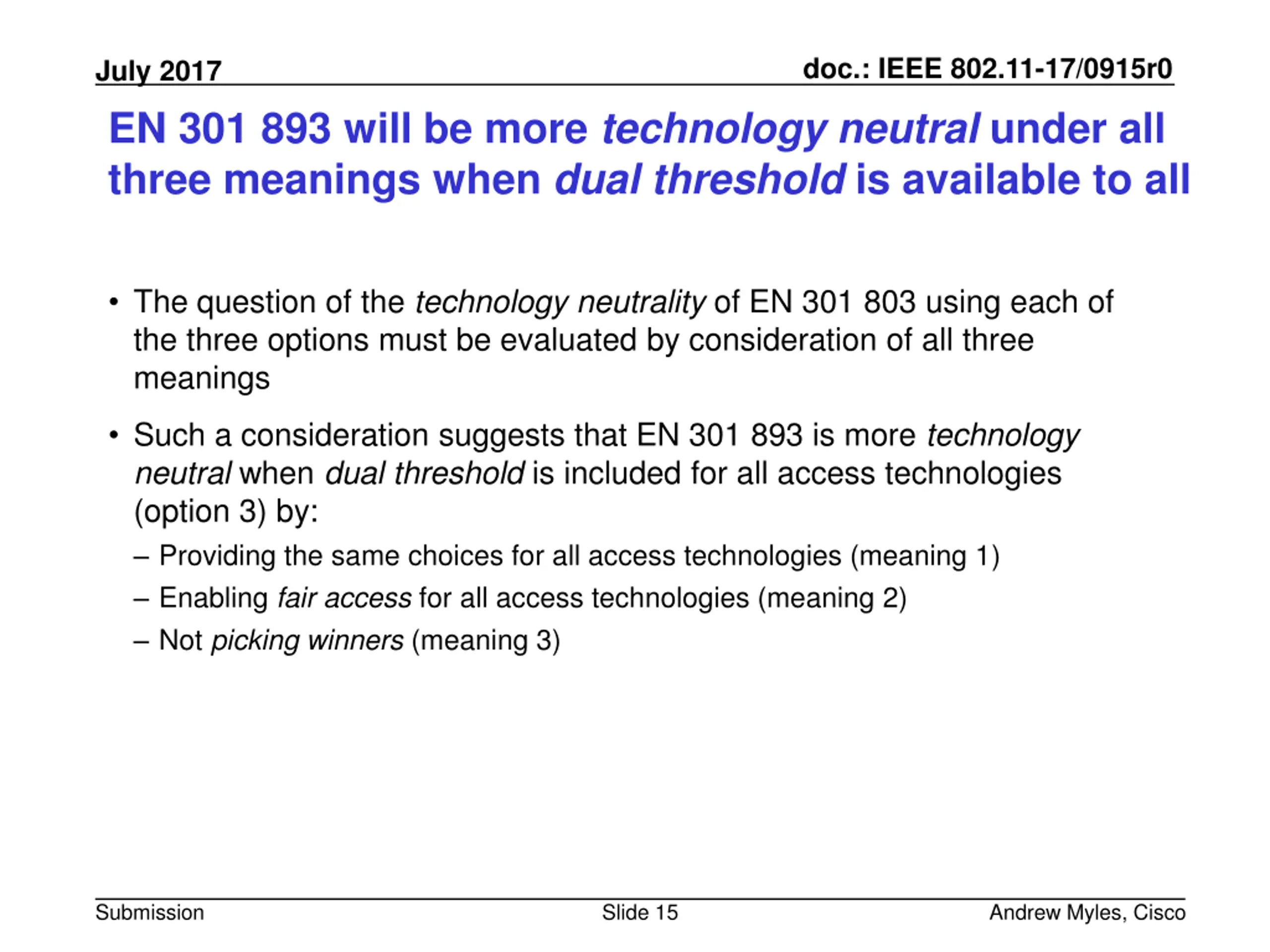 July 2017

doc.: IEEE 802.11-17/0915r0

EN 301 893 will be more technology neutral under all three meanings when dual threshold is available to all

• The question of the technology neutrality of EN 301 803 using each of the three options must be evaluated by consideration of all three meanings

• Such a consideration suggests that EN 301 893 is more technology neutral when dual threshold is included for all access technologies (option 3) by:

– Providing the same choices for all access technologies (meaning 1)

– Enabling fair access for all access technologies (meaning 2)

– Not picking winners (meaning 3)

Submission

Slide 15

Andrew Myles, Cisco